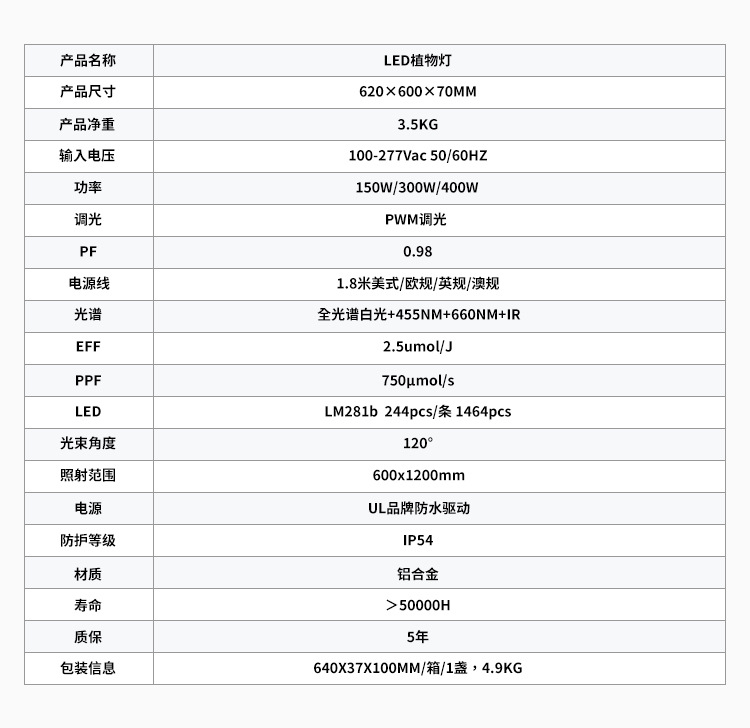 | 产品名称 | LED植物灯 |
|---|---|
| 产品尺寸 | 620×600×70MM |
| 产品净重 | 3.5KG |
| 输入电压 | 100-277Vac 50/60HZ |
| 功率 | 150W/300W/400W |
| 调光 | PWM调光 |
| PF | 0.98 |
| 电源线 | 1.8米美式/欧规/英规/澳规 |
| 光谱 | 全光谱白光+455NM+660NM+IR |
| EFF | 2.5umol/J |
| PPF | 750μmol/s |
| LED | LM281b 244pcs/条 1464pcs |
| 光束角度 | 120° |
| 照射范围 | 600x1200mm |
| 电源 | UL品牌防水驱动 |
| 防护等级 | IP54 |
| 材质 | 铝合金 |
| 寿命 | ＞50000H |
| 质保 | 5年 |
| 包装信息 | 640X37X100MM/箱/1盏，4.9KG |